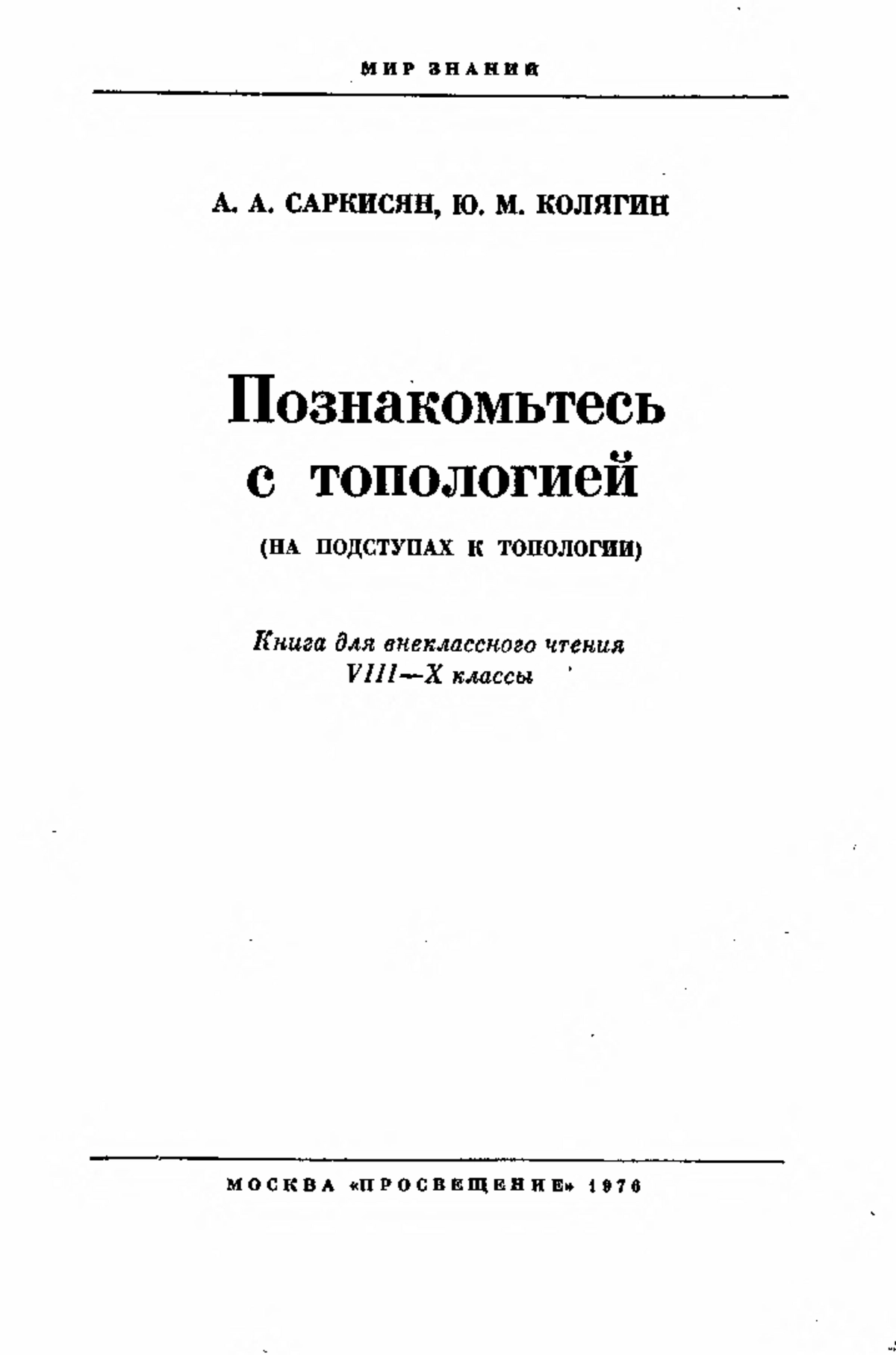 МИР ЗНАНИЙ

А. А. САРКИСЯН, Ю. М. КОЛЯГИН

Познакомьтесь с топологией

(НА ПОДСТУПАХ К ТОПОЛОГИИ)

Книга для внеклассного чтения
VIII—X классы

МОСКВА «ПРОСВЕЩЕНИЕ» 1976